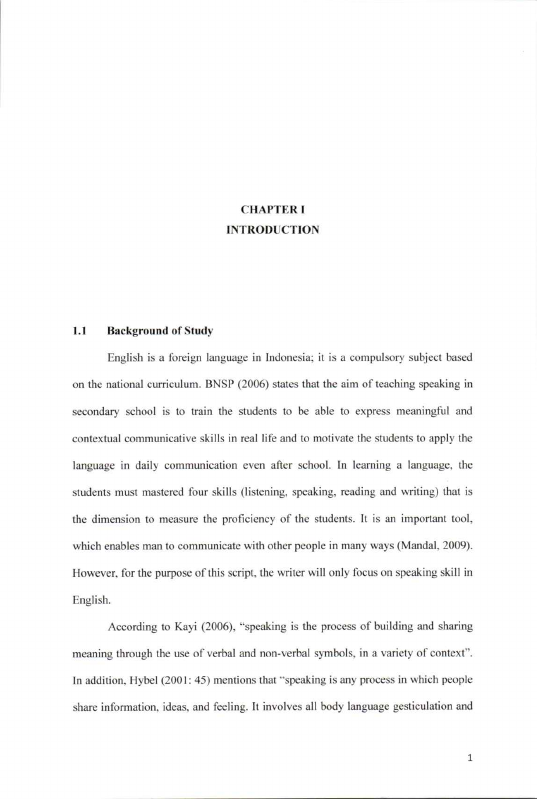 CHAPTER I
INTRODUCTION

1.1 Background of Study

English is a foreign language in Indonesia; it is a compulsory subject based on the national curriculum. BNSP (2006) states that the aim of teaching speaking in secondary school is to train the students to be able to express meaningful and contextual communicative skills in real life and to motivate the students to apply the language in daily communication even after school. In learning a language, the students must mastered four skills (listening, speaking, reading and writing) that is the dimension to measure the proficiency of the students. It is an important tool, which enables man to communicate with other people in many ways (Mandal, 2009). However, for the purpose of this script, the writer will only focus on speaking skill in English.

According to Kayi (2006), "speaking is the process of building and sharing meaning through the use of verbal and non-verbal symbols, in a variety of context". In addition, Hybel (2001: 45) mentions that "speaking is any process in which people share information, ideas, and feeling. It involves all body language gesticulation and

1